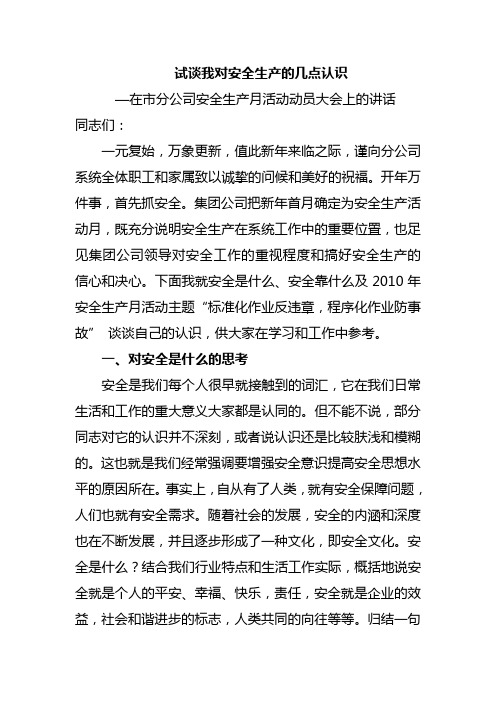 试谈我对安全生产的几点认识

—在市分公司安全生产月活动动员大会上的讲话

同志们：

一元复始，万象更新，值此新年来临之际，谨向分公司系统全体职工和家属致以诚挚的问候和美好的祝福。开年万件事，首先抓安全。集团公司把新年首月确定为安全生产活动月，既充分说明安全生产在系统工作中的重要位置，也足见集团公司领导对安全工作的重视程度和搞好安全生产的信心和决心。下面我就安全是什么、安全靠什么及 2010 年安全生产月活动主题“标准化作业反违章，程序化作业防事故” 谈谈自己的认识，供大家在学习和工作中参考。

一、对安全是什么的思考

安全是我们每个人很早就接触到的词汇，它在我们日常生活和工作的重大意义大家都是认同的。但不能不说，部分同志对它的认识并不深刻，或者说认识还是比较肤浅和模糊的。这也就是我们经常强调要增强安全意识提高安全思想水平的原因所在。事实上，自从有了人类，就有安全保障问题，人们也就有安全需求。随着社会的发展，安全的内涵和深度也在不断发展，并且逐步形成了一种文化，即安全文化。安全是什么？结合我们行业特点和生活工作实际，概括地说安全就是个人的平安、幸福、快乐，责任，安全就是企业的效益，社会和谐进步的标志，人类共同的向往等等。归结一句